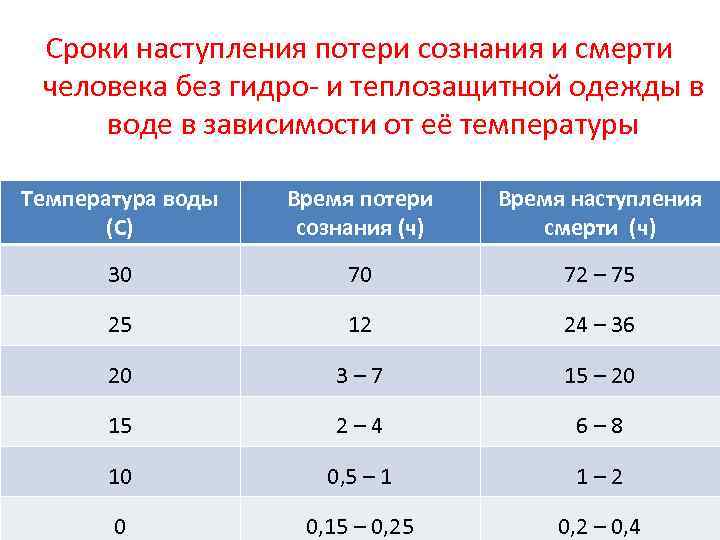 Сроки наступления потери сознания и смерти человека без гидро- и теплозащитной одежды в воде в зависимости от её температуры

| Температура воды (С) | Время потери сознания (ч) | Время наступления смерти (ч) |
|---|---|---|
| 30 | 70 | 72 – 75 |
| 25 | 12 | 24 – 36 |
| 20 | 3 – 7 | 15 – 20 |
| 15 | 2 – 4 | 6 – 8 |
| 10 | 0,5 – 1 | 1 – 2 |
| 0 | 0,15 – 0,25 | 0,2 – 0,4 |